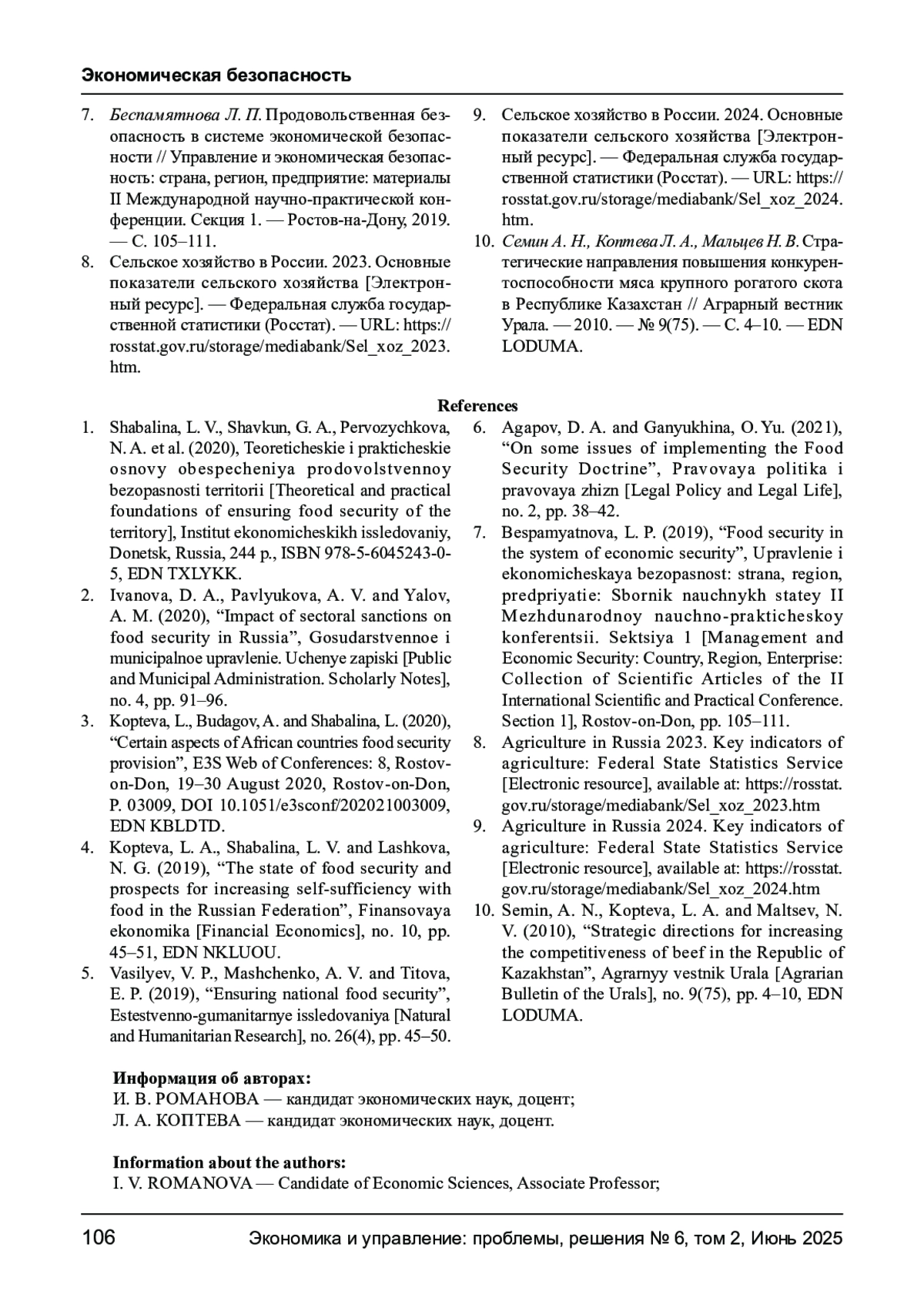 Экономическая безопасность

7. Беспамятнова Л. П. Продовольственная безопасность в системе экономической безопасности // Управление и экономическая безопасность: страна, регион, предприятие: материалы II Международной научно-практической конференции. Секция 1. — Ростов-на-Дону, 2019. — С. 105–111.
8. Сельское хозяйство в России. 2023. Основные показатели сельского хозяйства [Электронный ресурс]. — Федеральная служба государственной статистики (Росстат). — URL: https://rosstat.gov.ru/storage/mediabank/Sel_xoz_2023.htm.
9. Сельское хозяйство в России. 2024. Основные показатели сельского хозяйства [Электронный ресурс]. — Федеральная служба государственной статистики (Росстат). — URL: https://rosstat.gov.ru/storage/mediabank/Sel_xoz_2024.htm.
10. Семин А. Н., Коптева Л. А., Мальцев Н. В. Стратегические направления повышения конкурентоспособности мяса крупного рогатого скота в Республике Казахстан // Аграрный вестник Урала. — 2010. — № 9(75). — С. 4–10. — EDN LODUMA.

References

1. Shabalina, L. V., Shavkun, G. A., Pervozychkova, N. A. et al. (2020), Teoreticheskie i prakticheskie osnovy obespecheniya prodovolstvennoy bezopasnosti territorii [Theoretical and practical foundations of ensuring food security of the territory], Institut ekonomicheskikh issledovaniy, Donetsk, Russia, 244 p., ISBN 978-5-6045243-0-5, EDN TXLYKK.
2. Ivanova, D. A., Pavlyukova, A. V. and Yalov, A. M. (2020), “Impact of sectoral sanctions on food security in Russia”, Gosudarstvennoe i municipalnoe upravlenie. Uchenye zapiski [Public and Municipal Administration. Scholarly Notes], no. 4, pp. 91–96.
3. Kopteva, L., Budagov, A. and Shabalina, L. (2020), “Certain aspects of African countries food security provision”, E3S Web of Conferences: 8, Rostov-on-Don, 19–30 August 2020, Rostov-on-Don, P. 03009, DOI 10.1051/e3sconf/202021003009, EDN KBLDTD.
4. Kopteva, L. A., Shabalina, L. V. and Lashkova, N. G. (2019), “The state of food security and prospects for increasing self-sufficiency with food in the Russian Federation”, Finansovaya ekonomika [Financial Economics], no. 10, pp. 45–51, EDN NKLUOU.
5. Vasilyev, V. P., Mashchenko, A. V. and Titova, E. P. (2019), “Ensuring national food security”, Estestvenno-gumanitarnye issledovaniya [Natural and Humanitarian Research], no. 26(4), pp. 45–50.
6. Agapov, D. A. and Ganyukhina, O. Yu. (2021), “On some issues of implementing the Food Security Doctrine”, Pravovaya politika i pravovaya zhizn [Legal Policy and Legal Life], no. 2, pp. 38–42.
7. Bespamyatnova, L. P. (2019), “Food security in the system of economic security”, Upravlenie i ekonomicheskaya bezopasnost: strana, region, predpriyatie: Sbornik nauchnykh statey II Mezhdunarodnoy nauchno-prakticheskoy konferentsii. Sektsiya 1 [Management and Economic Security: Country, Region, Enterprise: Collection of Scientific Articles of the II International Scientific and Practical Conference. Section 1], Rostov-on-Don, pp. 105–111.
8. Agriculture in Russia 2023. Key indicators of agriculture: Federal State Statistics Service [Electronic resource], available at: https://rosstat.gov.ru/storage/mediabank/Sel_xoz_2023.htm
9. Agriculture in Russia 2024. Key indicators of agriculture: Federal State Statistics Service [Electronic resource], available at: https://rosstat.gov.ru/storage/mediabank/Sel_xoz_2024.htm
10. Semin, A. N., Kopteva, L. A. and Maltsev, N. V. (2010), “Strategic directions for increasing the competitiveness of beef in the Republic of Kazakhstan”, Agrarnyy vestnik Urala [Agrarian Bulletin of the Urals], no. 9(75), pp. 4–10, EDN LODUMA.

Информация об авторах:
И. В. РОМАНОВА — кандидат экономических наук, доцент;
Л. А. КОПТЕВА — кандидат экономических наук, доцент.

Information about the authors:
I. V. ROMANOVA — Candidate of Economic Sciences, Associate Professor;

106 Экономика и управление: проблемы, решения № 6, том 2, Июнь 2025